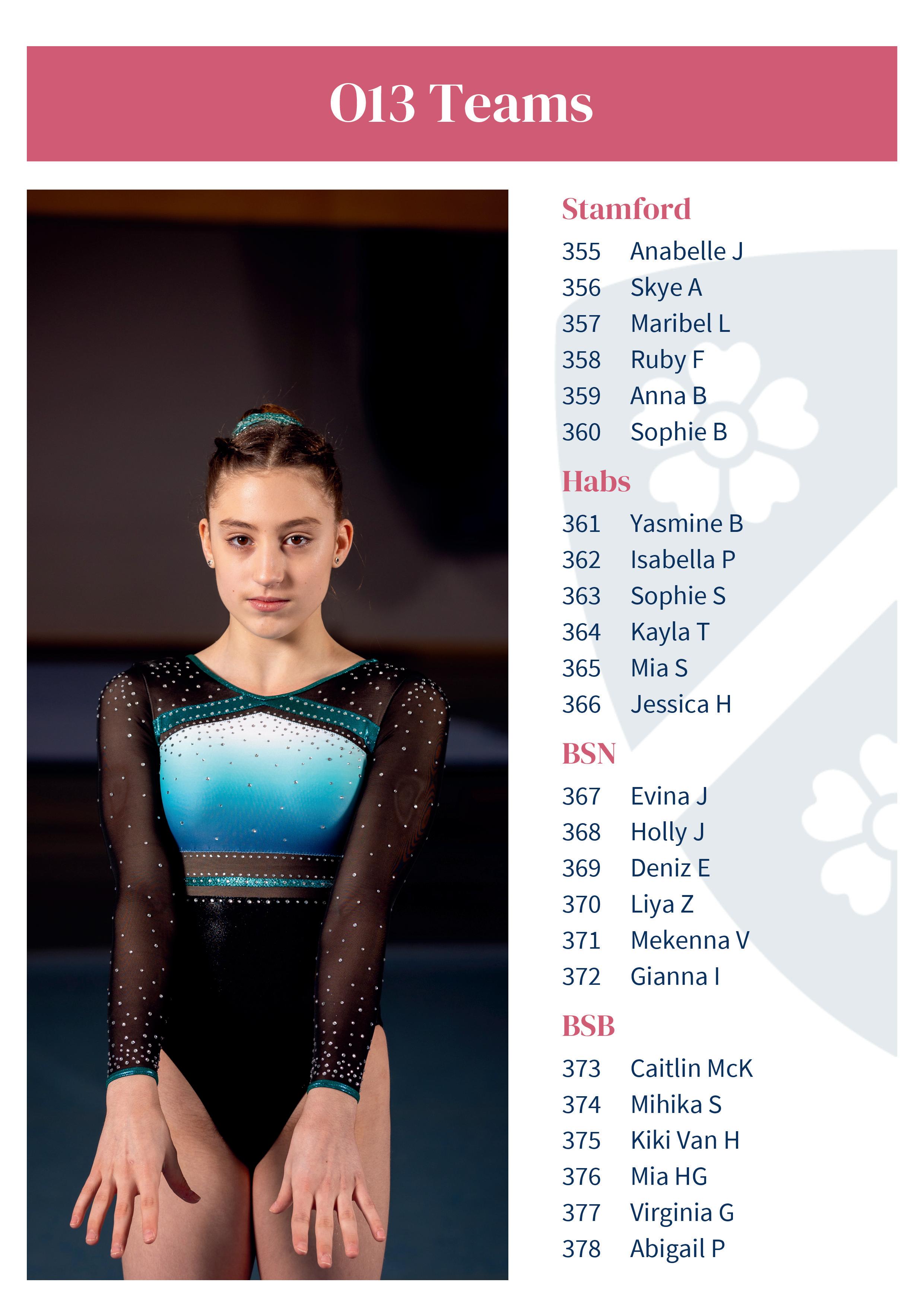 O13 Teams

Stamford

355 Anabelle J
356 Skye A
357 Maribel L
358 Ruby F
359 Anna B
360 Sophie B

Habs

361 Yasmine B
362 Isabella P
363 Sophie S
364 Kayla T
365 Mia S
366 Jessica H

BSN

367 Evina J
368 Holly J
369 Deniz E
370 Liya Z
371 Mekenna V
372 Gianna I

BSB

373 Caitlin McK
374 Mihika S
375 Kiki Van H
376 Mia HG
377 Virginia G
378 Abigail P